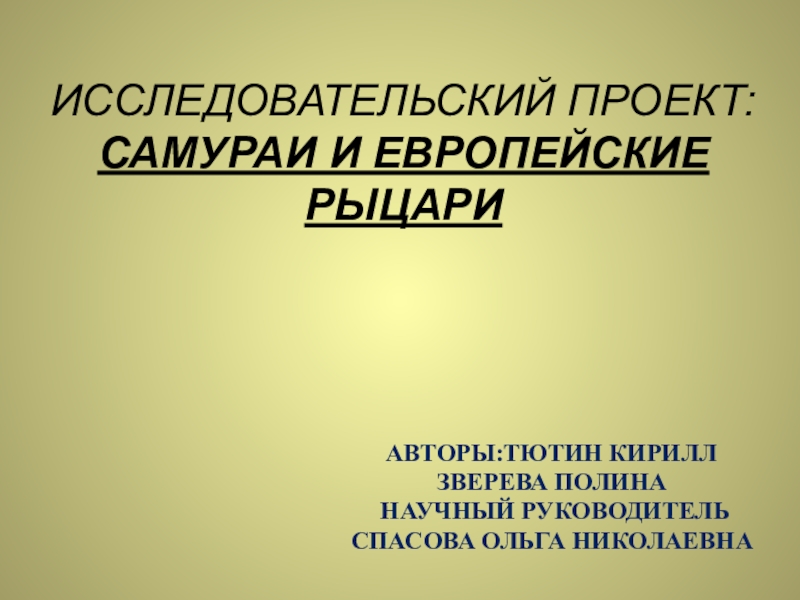 ИССЛЕДОВАТЕЛЬСКИЙ ПРОЕКТ:
САМУРАИ И ЕВРОПЕЙСКИЕ РЫЦАРИ

АВТОРЫ:ТЮТИН КИРИЛЛ
ЗВЕРЕВА ПОЛИНА
НАУЧНЫЙ РУКОВОДИТЕЛЬ
СПАСОВА ОЛЬГА НИКОЛАЕВНА